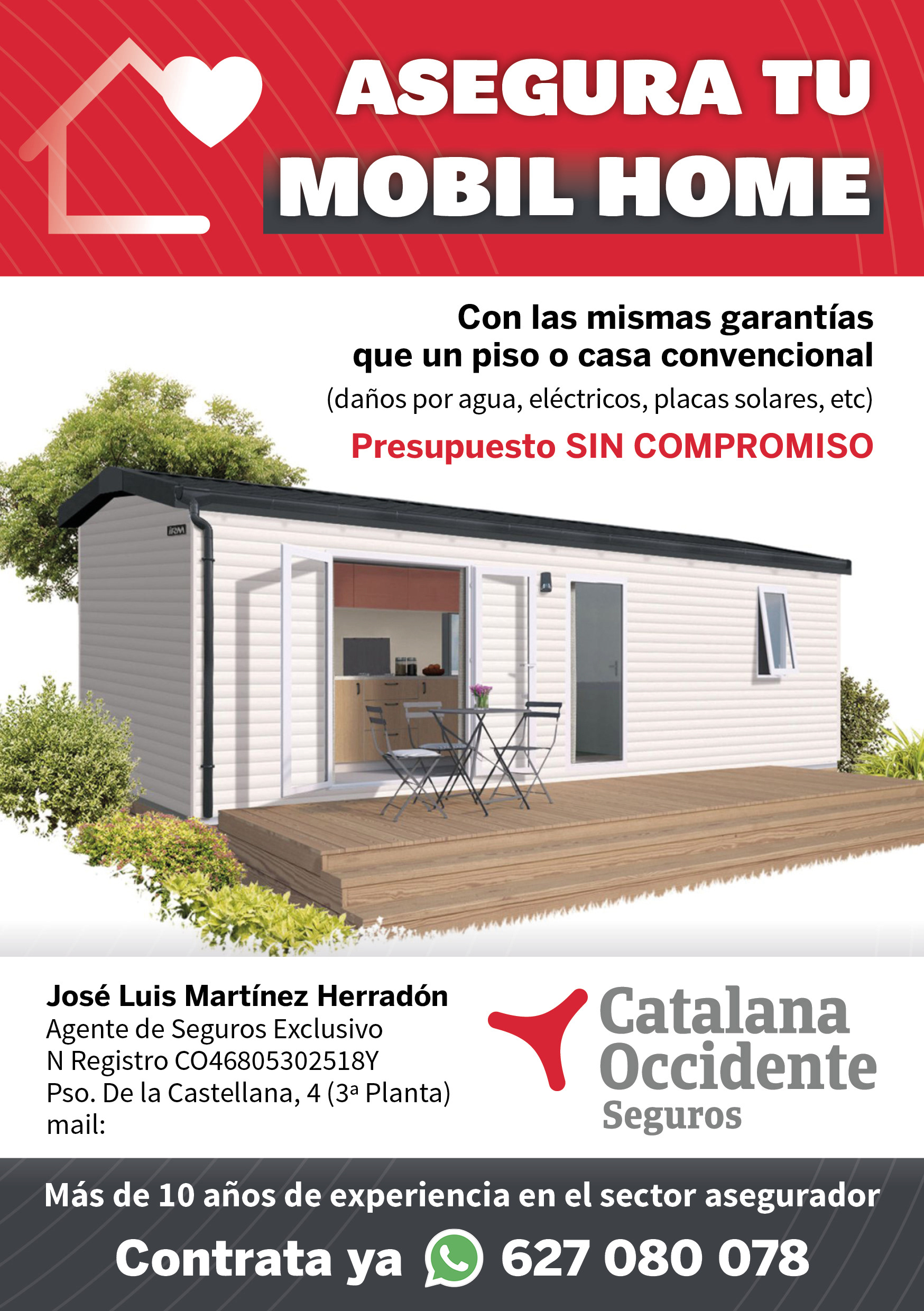 ASEGURA TU
MOBIL HOME

Con las mismas garantías
que un piso o casa convencional
(daños por agua, eléctricos, placas solares, etc)

Presupuesto SIN COMPROMISO

José Luis Martínez Herradón
Agente de Seguros Exclusivo
N Registro CO46805302518Y
Pso. De la Castellana, 4 (3ª Planta)
mail:

Catalana
Occidente
Seguros

Más de 10 años de experiencia en el sector asegurador

Contrata ya 627 080 078